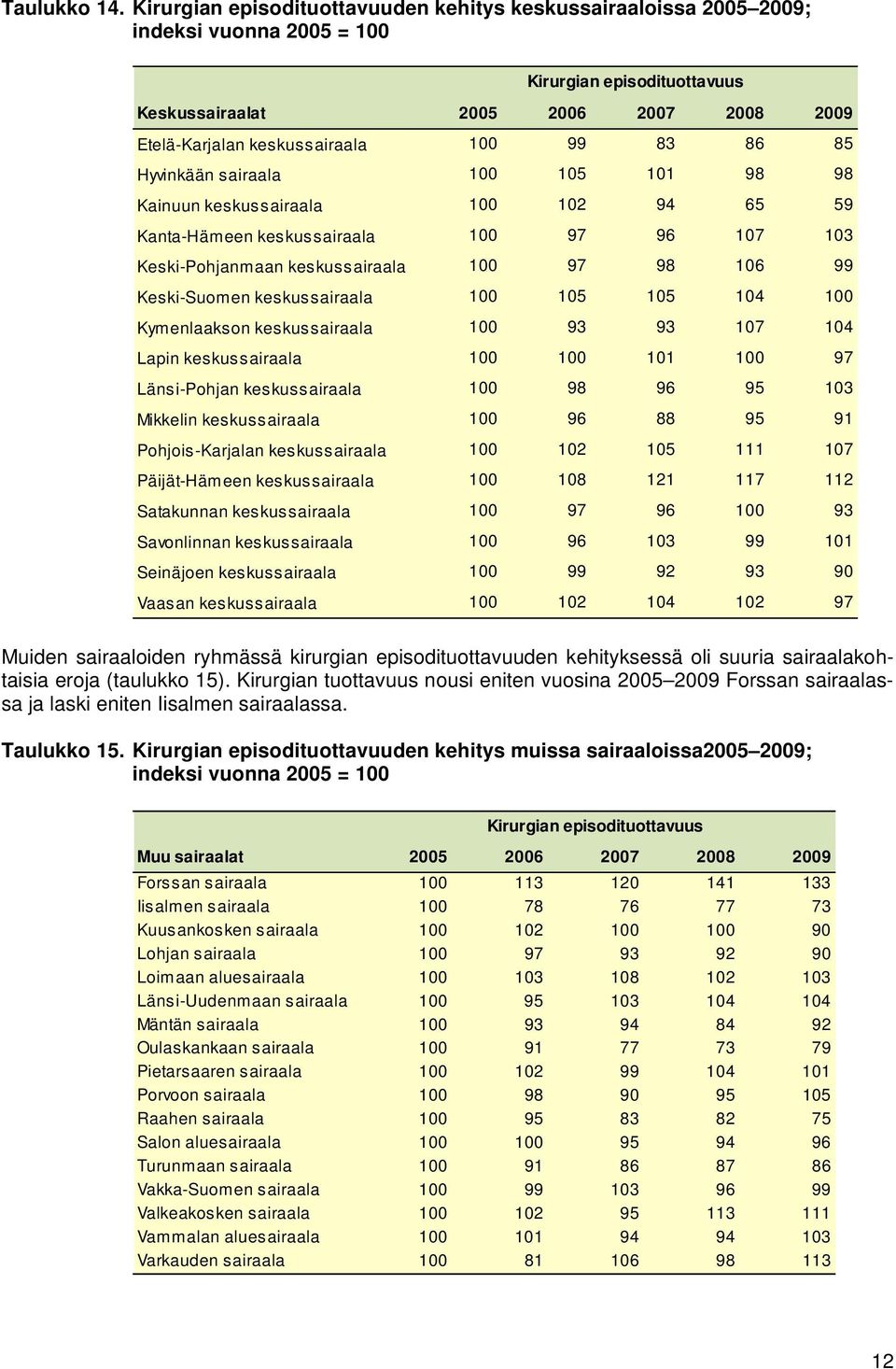 Taulukko 14. Kirurgian episodituottavuuden kehitys keskussairaaloissa 2005–2009; indeksi vuonna 2005 = 100

| | Kirurgian episodituottavuus | | | | |
|---|---|---|---|---|---|
| Keskussairaalat | 2005 | 2006 | 2007 | 2008 | 2009 |
| Etelä-Karjalan keskussairaala | 100 | 99 | 83 | 86 | 85 |
| Hyvinkään sairaala | 100 | 105 | 101 | 98 | 98 |
| Kainuun keskussairaala | 100 | 102 | 94 | 65 | 59 |
| Kanta-Hämeen keskussairaala | 100 | 97 | 96 | 107 | 103 |
| Keski-Pohjanmaan keskussairaala | 100 | 97 | 98 | 106 | 99 |
| Keski-Suomen keskussairaala | 100 | 105 | 105 | 104 | 100 |
| Kymenlaakson keskussairaala | 100 | 93 | 93 | 107 | 104 |
| Lapin keskussairaala | 100 | 100 | 101 | 100 | 97 |
| Länsi-Pohjan keskussairaala | 100 | 98 | 96 | 95 | 103 |
| Mikkelin keskussairaala | 100 | 96 | 88 | 95 | 91 |
| Pohjois-Karjalan keskussairaala | 100 | 102 | 105 | 111 | 107 |
| Päijät-Hämeen keskussairaala | 100 | 108 | 121 | 117 | 112 |
| Satakunnan keskussairaala | 100 | 97 | 96 | 100 | 93 |
| Savonlinnan keskussairaala | 100 | 96 | 103 | 99 | 101 |
| Seinäjoen keskussairaala | 100 | 99 | 92 | 93 | 90 |
| Vaasan keskussairaala | 100 | 102 | 104 | 102 | 97 |

Muiden sairaaloiden ryhmässä kirurgian episodituottavuuden kehityksessä oli suuria sairaalakohtaisia eroja (taulukko 15). Kirurgian tuottavuus nousi eniten vuosina 2005–2009 Forssan sairaalassa ja laski eniten Iisalmen sairaalassa.

Taulukko 15. Kirurgian episodituottavuuden kehitys muissa sairaaloissa2005–2009; indeksi vuonna 2005 = 100

| | Kirurgian episodituottavuus | | | | |
|---|---|---|---|---|---|
| Muu sairaalat | 2005 | 2006 | 2007 | 2008 | 2009 |
| Forssan sairaala | 100 | 113 | 120 | 141 | 133 |
| Iisalmen sairaala | 100 | 78 | 76 | 77 | 73 |
| Kuusankosken sairaala | 100 | 102 | 100 | 100 | 90 |
| Lohjan sairaala | 100 | 97 | 93 | 92 | 90 |
| Loimaan aluesairaala | 100 | 103 | 108 | 102 | 103 |
| Länsi-Uudenmaan sairaala | 100 | 95 | 103 | 104 | 104 |
| Mäntän sairaala | 100 | 93 | 94 | 84 | 92 |
| Oulaskankaan sairaala | 100 | 91 | 77 | 73 | 79 |
| Pietarsaaren sairaala | 100 | 102 | 99 | 104 | 101 |
| Porvoon sairaala | 100 | 98 | 90 | 95 | 105 |
| Raahen sairaala | 100 | 95 | 83 | 82 | 75 |
| Salon aluesairaala | 100 | 100 | 95 | 94 | 96 |
| Turunmaan sairaala | 100 | 91 | 86 | 87 | 86 |
| Vakka-Suomen sairaala | 100 | 99 | 103 | 96 | 99 |
| Valkeakosken sairaala | 100 | 102 | 95 | 113 | 111 |
| Vammalan aluesairaala | 100 | 101 | 94 | 94 | 103 |
| Varkauden sairaala | 100 | 81 | 106 | 98 | 113 |

12